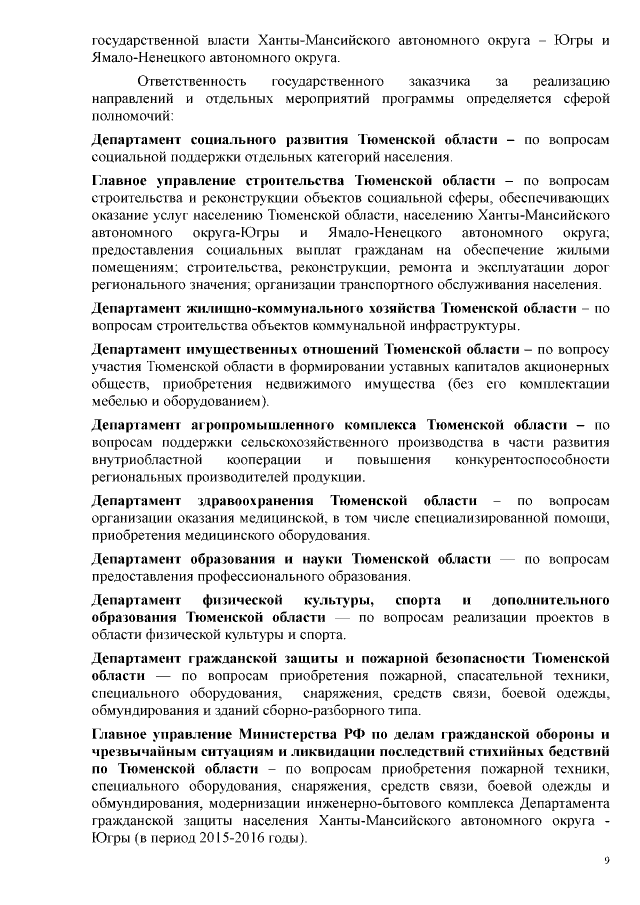 государственной власти Ханты-Мансийского автономного округа – Югры и Ямало-Ненецкого автономного округа.

Ответственность государственного заказчика за реализацию направлений и отдельных мероприятий программы определяется сферой полномочий:

Департамент социального развития Тюменской области – по вопросам социальной поддержки отдельных категорий населения.

Главное управление строительства Тюменской области – по вопросам строительства и реконструкции объектов социальной сферы, обеспечивающих оказание услуг населению Тюменской области, населению Ханты-Мансийского автономного округа-Югры и Ямало-Ненецкого автономного округа; предоставления социальных выплат гражданам на обеспечение жилыми помещениям; строительства, реконструкции, ремонта и эксплуатации дорог регионального значения; организации транспортного обслуживания населения.

Департамент жилищно-коммунального хозяйства Тюменской области – по вопросам строительства объектов коммунальной инфраструктуры.

Департамент имущественных отношений Тюменской области – по вопросу участия Тюменской области в формировании уставных капиталов акционерных обществ, приобретения недвижимого имущества (без его комплектации мебелью и оборудованием).

Департамент агропромышленного комплекса Тюменской области – по вопросам поддержки сельскохозяйственного производства в части развития внутриобластной кооперации и повышения конкурентоспособности региональных производителей продукции.

Департамент здравоохранения Тюменской области – по вопросам организации оказания медицинской, в том числе специализированной помощи, приобретения медицинского оборудования.

Департамент образования и науки Тюменской области — по вопросам предоставления профессионального образования.

Департамент физической культуры, спорта и дополнительного образования Тюменской области — по вопросам реализации проектов в области физической культуры и спорта.

Департамент гражданской защиты и пожарной безопасности Тюменской области — по вопросам приобретения пожарной, спасательной техники, специального оборудования, снаряжения, средств связи, боевой одежды, обмундирования и зданий сборно-разборного типа.

Главное управление Министерства РФ по делам гражданской обороны и чрезвычайным ситуациям и ликвидации последствий стихийных бедствий по Тюменской области – по вопросам приобретения пожарной техники, специального оборудования, снаряжения, средств связи, боевой одежды и обмундирования, модернизации инженерно-бытового комплекса Департамента гражданской защиты населения Ханты-Мансийского автономного округа - Югры (в период 2015-2016 годы).

9